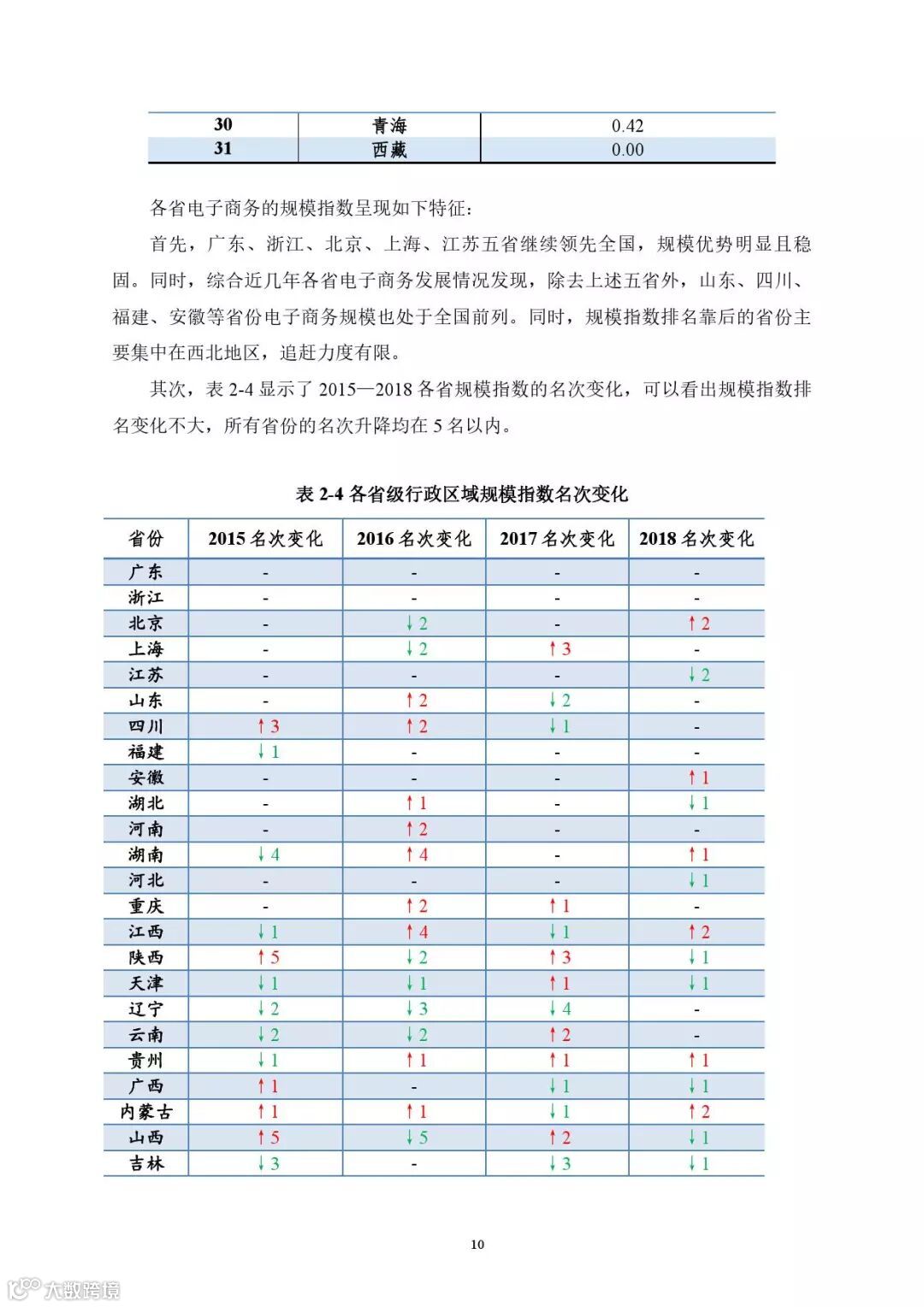 | 30 | 青海 | 0.42 |
|---|---|---|
| 31 | 西藏 | 0.00 |

各省电子商务的规模指数呈现如下特征：

首先，广东、浙江、北京、上海、江苏五省继续领先全国，规模优势明显且稳固。同时，综合近几年各省电子商务发展情况发现，除去上述五省外，山东、四川、福建、安徽等省份电子商务规模也处于全国前列。同时，规模指数排名靠后的省份主要集中在西北地区，追赶力度有限。

其次，表 2-4 显示了 2015—2018 各省规模指数的名次变化，可以看出规模指数排名变化不大，所有省份的名次升降均在 5 名以内。

表 2-4 各省级行政区域规模指数名次变化

| 省份 | 2015 名次变化 | 2016 名次变化 | 2017 名次变化 | 2018 名次变化 |
|---|---|---|---|---|
| 广东 | - | - | - | - |
| 浙江 | - | - | - | - |
| 北京 | - | ↓2 | - | ↑2 |
| 上海 | - | ↓2 | ↑3 | - |
| 江苏 | - | - | - | ↓2 |
| 山东 | - | ↑2 | ↓2 | - |
| 四川 | ↑3 | ↑2 | ↓1 | - |
| 福建 | ↓1 | - | - | - |
| 安徽 | - | - | - | ↑1 |
| 湖北 | - | ↑1 | - | ↓1 |
| 河南 | - | ↑2 | - | - |
| 湖南 | ↓4 | ↑4 | - | ↑1 |
| 河北 | - | - | - | ↓1 |
| 重庆 | - | ↑2 | ↑1 | - |
| 江西 | ↓1 | ↑4 | ↓1 | ↑2 |
| 陕西 | ↑5 | ↓2 | ↑3 | ↓1 |
| 天津 | ↓1 | ↓1 | ↑1 | ↓1 |
| 辽宁 | ↓2 | ↓3 | ↓4 | - |
| 云南 | ↓2 | ↓2 | ↑2 | - |
| 贵州 | ↓1 | ↑1 | ↑1 | ↑1 |
| 广西 | ↑1 | - | ↓1 | ↓1 |
| 内蒙古 | ↑1 | ↑1 | ↓1 | ↑2 |
| 山西 | ↑5 | ↓5 | ↑2 | ↓1 |
| 吉林 | ↓3 | - | ↓3 | ↓1 |

10

大数跨境